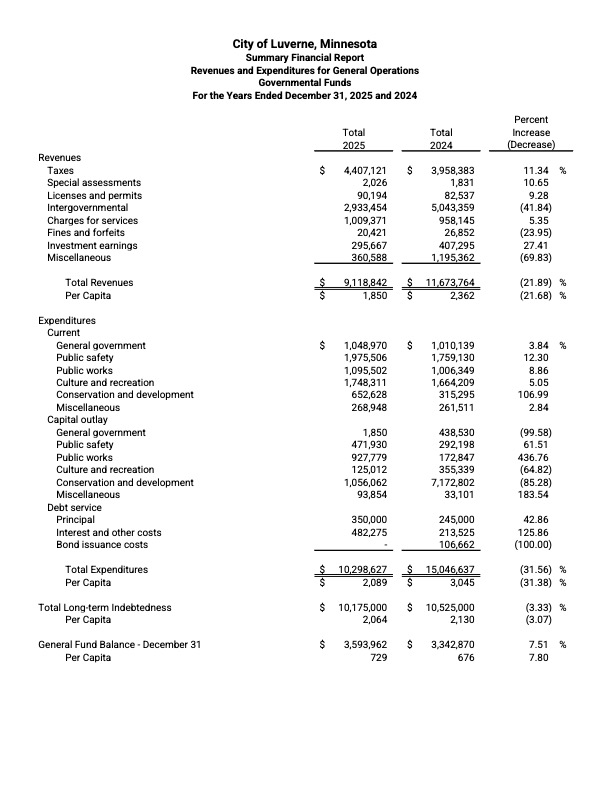 City of Luverne, Minnesota
Summary Financial Report
Revenues and Expenditures for General Operations
Governmental Funds
For the Years Ended December 31, 2025 and 2024

|  | Total 2025 | Total 2024 | Percent Increase (Decrease) |
|---|---|---|---|
| Revenues |  |  |  |
| Taxes | $ 4,407,121 | $ 3,958,383 | 11.34 % |
| Special assessments | 2,026 | 1,831 | 10.65 |
| Licenses and permits | 90,194 | 82,537 | 9.28 |
| Intergovernmental | 2,933,454 | 5,043,359 | (41.84) |
| Charges for services | 1,009,371 | 958,145 | 5.35 |
| Fines and forfeits | 20,421 | 26,852 | (23.95) |
| Investment earnings | 295,667 | 407,295 | 27.41 |
| Miscellaneous | 360,588 | 1,195,362 | (69.83) |
| Total Revenues | $ 9,118,842 | $ 11,673,764 | (21.89) % |
| Per Capita | $ 1,850 | $ 2,362 | (21.68) % |
| Expenditures |  |  |  |
| Current |  |  |  |
| General government | $ 1,048,970 | $ 1,010,139 | 3.84 % |
| Public safety | 1,975,506 | 1,759,130 | 12.30 |
| Public works | 1,095,502 | 1,006,349 | 8.86 |
| Culture and recreation | 1,748,311 | 1,664,209 | 5.05 |
| Conservation and development | 652,628 | 315,295 | 106.99 |
| Miscellaneous | 268,948 | 261,511 | 2.84 |
| Capital outlay |  |  |  |
| General government | 1,850 | 438,530 | (99.58) |
| Public safety | 471,930 | 292,198 | 61.51 |
| Public works | 927,779 | 172,847 | 436.76 |
| Culture and recreation | 125,012 | 355,339 | (64.82) |
| Conservation and development | 1,056,062 | 7,172,802 | (85.28) |
| Miscellaneous | 93,854 | 33,101 | 183.54 |
| Debt service |  |  |  |
| Principal | 350,000 | 245,000 | 42.86 |
| Interest and other costs | 482,275 | 213,525 | 125.86 |
| Bond issuance costs | - | 106,662 | (100.00) |
| Total Expenditures | $ 10,298,627 | $ 15,046,637 | (31.56) % |
| Per Capita | $ 2,089 | $ 3,045 | (31.38) % |
| Total Long-term Indebtedness | $ 10,175,000 | $ 10,525,000 | (3.33) % |
| Per Capita | 2,064 | 2,130 | (3.07) |
| General Fund Balance - December 31 | $ 3,593,962 | $ 3,342,870 | 7.51 % |
| Per Capita | 729 | 676 | 7.80 |